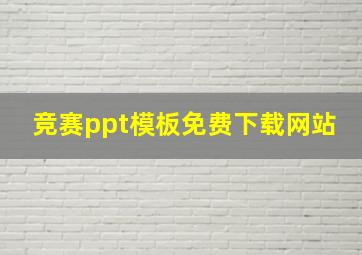 竞赛ppt模板免费下载网站